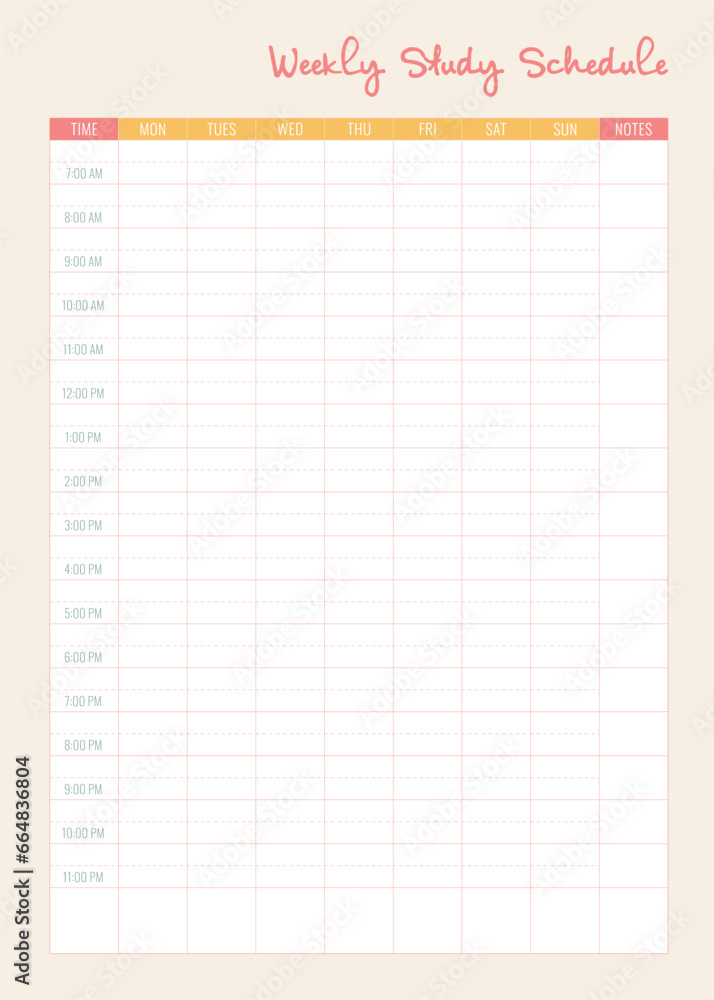 Weekly Study Schedule

| TIME | MON | TUES | WED | THU | FRI | SAT | SUN | NOTES |
|---|---|---|---|---|---|---|---|---|
| 7:00 AM | | | | | | | | |
| 8:00 AM | | | | | | | | |
| 9:00 AM | | | | | | | | |
| 10:00 AM | | | | | | | | |
| 11:00 AM | | | | | | | | |
| 12:00 PM | | | | | | | | |
| 1:00 PM | | | | | | | | |
| 2:00 PM | | | | | | | | |
| 3:00 PM | | | | | | | | |
| 4:00 PM | | | | | | | | |
| 5:00 PM | | | | | | | | |
| 6:00 PM | | | | | | | | |
| 7:00 PM | | | | | | | | |
| 8:00 PM | | | | | | | | |
| 9:00 PM | | | | | | | | |
| 10:00 PM | | | | | | | | |
| 11:00 PM | | | | | | | | |

Adobe Stock | #664836804